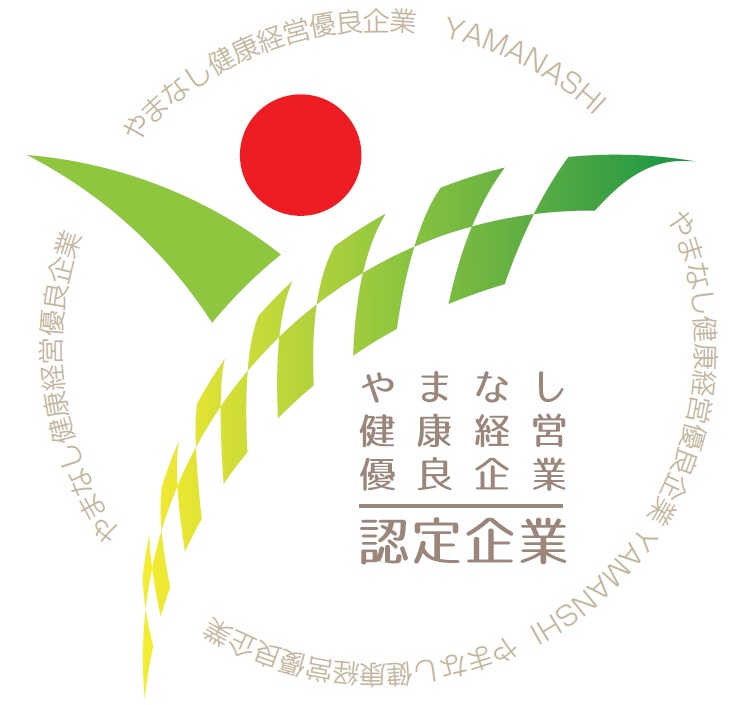 やまなし健康経営優良企業 YAMANASHI

やまなし健康経営優良企業 YAMANSHI

やまなし健康経営優良企業

やまなし健康経営優良企業

やまなし
健康経営
優良企業
認定企業